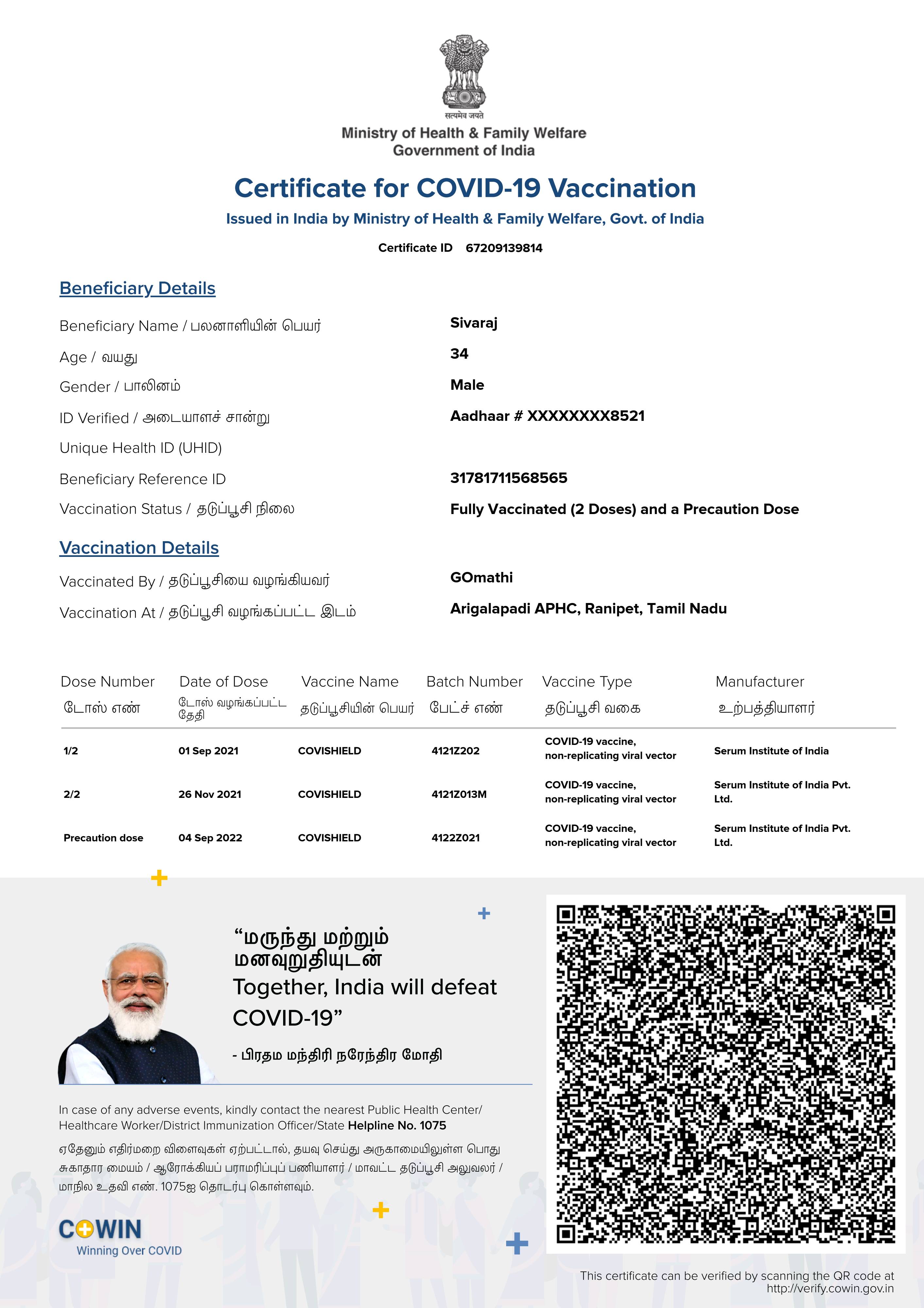 सत्यमेव जयते

Ministry of Health & Family Welfare
Government of India

Certificate for COVID-19 Vaccination

Issued in India by Ministry of Health & Family Welfare, Govt. of India

Certificate ID 67209139814

Beneficiary Details

Beneficiary Name / பலனாளியின் பெயர் Sivaraj

Age / வயது 34

Gender / பாலினம் Male

ID Verified / அடையாளச் சான்று Aadhaar # XXXXXXXX8521

Unique Health ID (UHID)

Beneficiary Reference ID 31781711568565

Vaccination Status / தடுப்பூசி நிலை Fully Vaccinated (2 Doses) and a Precaution Dose

Vaccination Details

Vaccinated By / தடுப்பூசியை வழங்கியவர் GOmathi

Vaccination At / தடுப்பூசி வழங்கப்பட்ட இடம் Arigalapadi APHC, Ranipet, Tamil Nadu

| Dose Number டோஸ் எண் | Date of Dose டோஸ் வழங்கப்பட்ட தேதி | Vaccine Name தடுப்பூசியின் பெயர் | Batch Number பேட்ச் எண் | Vaccine Type தடுப்பூசி வகை | Manufacturer உற்பத்தியாளர் |
|---|---|---|---|---|---|
| 1/2 | 01 Sep 2021 | COVISHIELD | 4121Z202 | COVID-19 vaccine, non-replicating viral vector | Serum Institute of India |
| 2/2 | 26 Nov 2021 | COVISHIELD | 4121Z013M | COVID-19 vaccine, non-replicating viral vector | Serum Institute of India Pvt. Ltd. |
| Precaution dose | 04 Sep 2022 | COVISHIELD | 4122Z021 | COVID-19 vaccine, non-replicating viral vector | Serum Institute of India Pvt. Ltd. |

“மருந்து மற்றும் மனவுறுதியுடன்
Together, India will defeat COVID-19”

- பிரதம மந்திரி நரேந்திர மோதி

In case of any adverse events, kindly contact the nearest Public Health Center/ Healthcare Worker/District Immunization Officer/State Helpline No. 1075

ஏதேனும் எதிர்மறை விளைவுகள் ஏற்பட்டால், தயவு செய்து அருகாமையிலுள்ள பொது சுகாதார மையம் / ஆரோக்கியப் பராமரிப்புப் பணியாளர் / மாவட்ட தடுப்பூசி அலுவலர் / மாநில உதவி எண். 1075ஐ தொடர்பு கொள்ளவும்.

COWIN
Winning Over COVID

This certificate can be verified by scanning the QR code at http://verify.cowin.gov.in